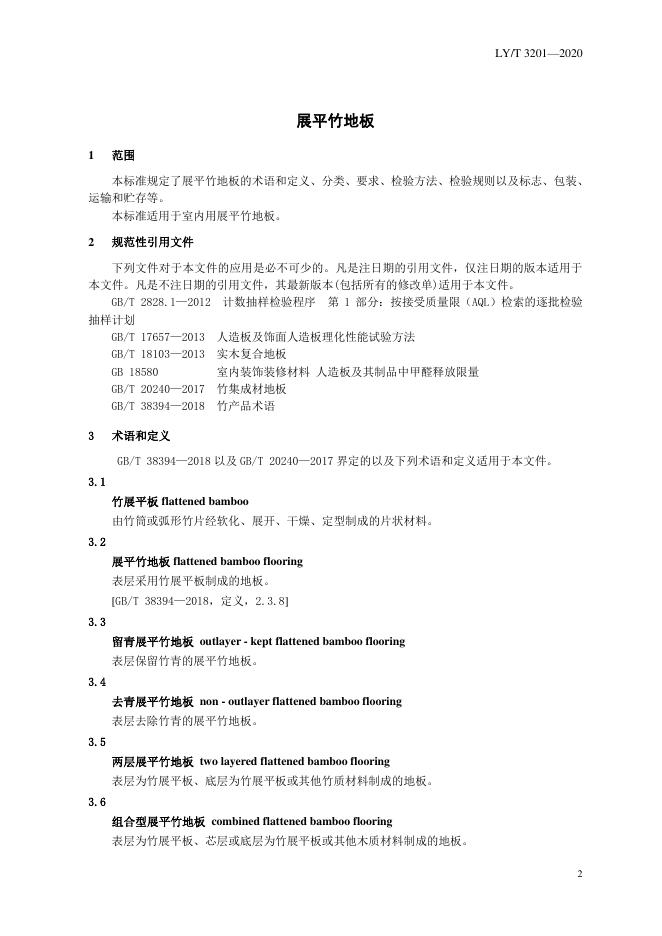 LY/T 3201—2020

展平竹地板

1 范围

本标准规定了展平竹地板的术语和定义、分类、要求、检验方法、检验规则以及标志、包装、运输和贮存等。

本标准适用于室内用展平竹地板。

2 规范性引用文件

下列文件对于本文件的应用是必不可少的。凡是注日期的引用文件，仅注日期的版本适用于本文件。凡是不注日期的引用文件，其最新版本(包括所有的修改单)适用于本文件。

GB/T 2828.1—2012 计数抽样检验程序 第 1 部分：按接受质量限（AQL）检索的逐批检验抽样计划

GB/T 17657—2013 人造板及饰面人造板理化性能试验方法

GB/T 18103—2013 实木复合地板

GB 18580 室内装饰装修材料 人造板及其制品中甲醛释放限量

GB/T 20240—2017 竹集成材地板

GB/T 38394—2018 竹产品术语

3 术语和定义

GB/T 38394—2018 以及 GB/T 20240—2017 界定的以及下列术语和定义适用于本文件。

3.1

竹展平板 flattened bamboo

由竹筒或弧形竹片经软化、展开、干燥、定型制成的片状材料。

3.2

展平竹地板 flattened bamboo flooring

表层采用竹展平板制成的地板。

[GB/T 38394—2018，定义，2.3.8]

3.3

留青展平竹地板 outlayer - kept flattened bamboo flooring

表层保留竹青的展平竹地板。

3.4

去青展平竹地板 non - outlayer flattened bamboo flooring

表层去除竹青的展平竹地板。

3.5

两层展平竹地板 two layered flattened bamboo flooring

表层为竹展平板、底层为竹展平板或其他竹质材料制成的地板。

3.6

组合型展平竹地板 combined flattened bamboo flooring

表层为竹展平板、芯层或底层为竹展平板或其他木质材料制成的地板。

2